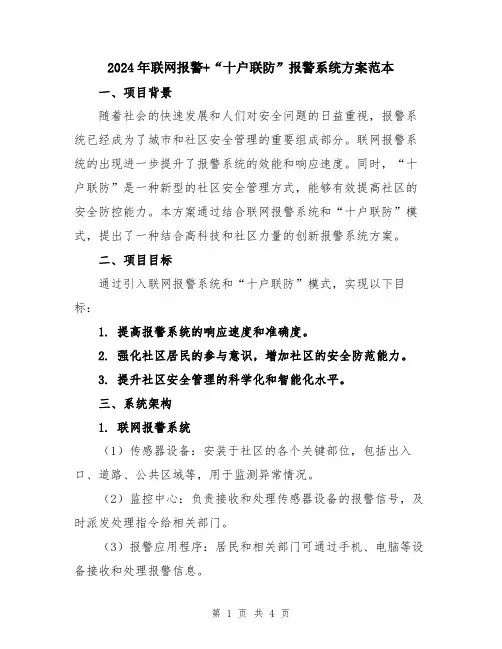 2024年联网报警+“十户联防”报警系统方案范本

一、项目背景

随着社会的快速发展和人们对安全问题的日益重视，报警系统已经成为了城市和社区安全管理的重要组成部分。联网报警系统的出现进一步提升了报警系统的效能和响应速度。同时，“十户联防”是一种新型的社区安全管理方式，能够有效提高社区的安全防控能力。本方案通过结合联网报警系统和“十户联防”模式，提出了一种结合高科技和社区力量的创新报警系统方案。

二、项目目标

通过引入联网报警系统和“十户联防”模式，实现以下目标：

1. 提高报警系统的响应速度和准确度。

2. 强化社区居民的参与意识，增加社区的安全防范能力。

3. 提升社区安全管理的科学化和智能化水平。

三、系统架构

1. 联网报警系统

（1）传感器设备：安装于社区的各个关键部位，包括出入口、道路、公共区域等，用于监测异常情况。

（2）监控中心：负责接收和处理传感器设备的报警信号，及时派发处理指令给相关部门。

（3）报警应用程序：居民和相关部门可通过手机、电脑等设备接收和处理报警信息。

第 1 页 共 4 页